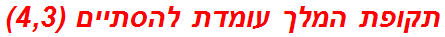 תקופת המלך עומדת להסתיים (4,3)